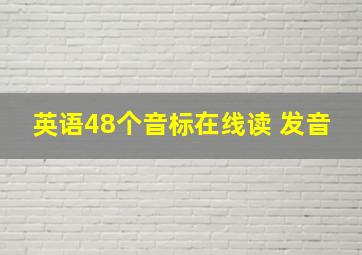 英语48个音标在线读 发音